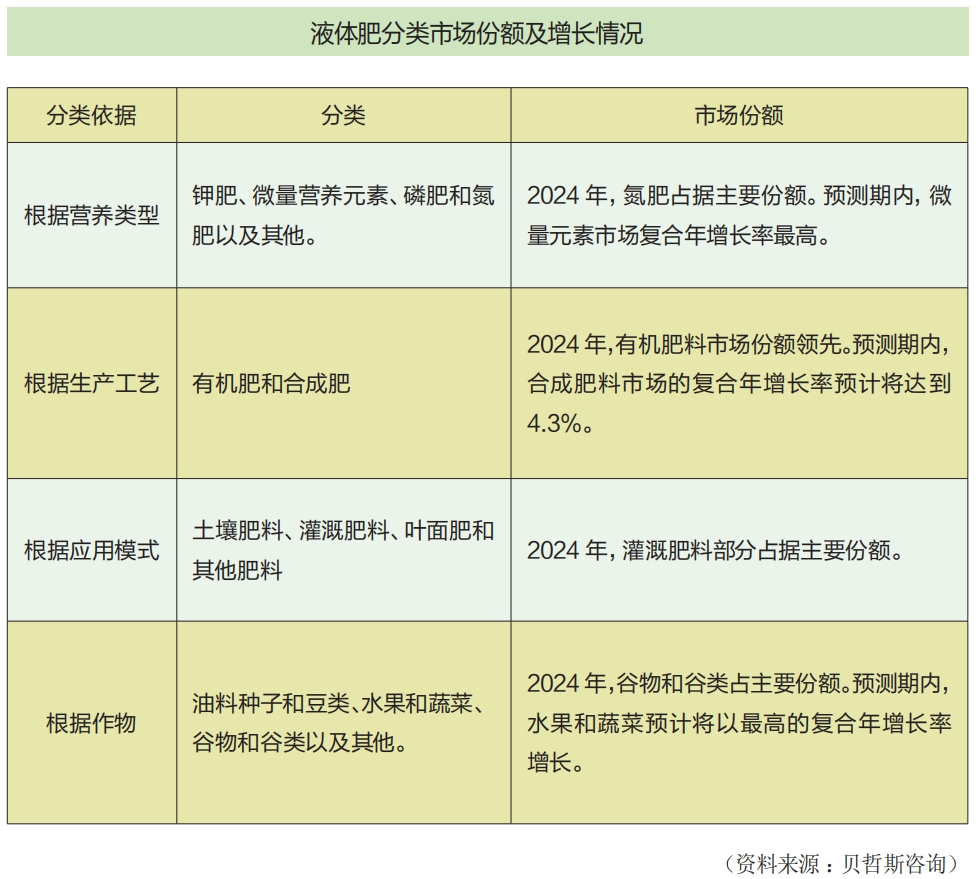 液体肥分类市场份额及增长情况

| 分类依据 | 分类 | 市场份额 |
|---|---|---|
| 根据营养类型 | 钾肥、微量营养元素、磷肥和氮肥以及其他。 | 2024 年，氮肥占据主要份额。预测期内，微量元素市场复合年增长率最高。 |
| 根据生产工艺 | 有机肥和合成肥 | 2024 年，有机肥料市场份额领先。预测期内，合成肥料市场的复合年增长率预计将达到 4.3%。 |
| 根据应用模式 | 土壤肥料、灌溉肥料、叶面肥和其他肥料 | 2024 年，灌溉肥料部分占据主要份额。 |
| 根据作物 | 油料种子和豆类、水果和蔬菜、谷物和谷类以及其他。 | 2024 年，谷物和谷类占主要份额。预测期内，水果和蔬菜预计将以最高的复合年增长率增长。 |

（资料来源：贝哲斯咨询）